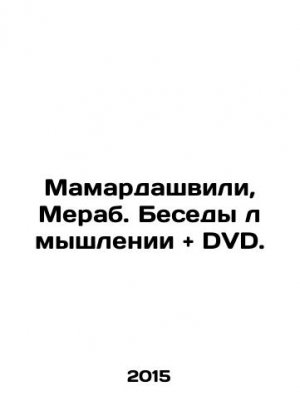 Мамардашвили, Мераб. Беседы л мышлении + DVD.

2015